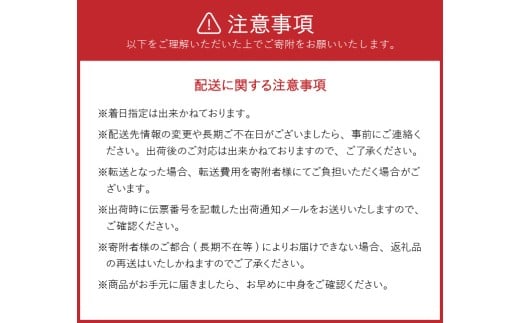 注意事項
以下をご理解いただいた上でご寄附をお願いいたします。

配送に関する注意事項

※着日指定は出来かねております。

※配送先情報の変更や長期ご不在日がございましたら、事前にご連絡ください。出荷後のご対応は出来かねておりますので、ご了承ください。

※転送となった場合、転送費用を寄附者様にてご負担いただく場合がございます。

※出荷時に伝票番号を記載した出荷通知メールをお送りいたしますので、ご確認ください。

※寄附者様のご都合（長期不在等）によりお届けできない場合、返礼品の再送はいたしかねますのでご了承ください。

※商品がお手元に届きましたら、お早めに中身をご確認ください。